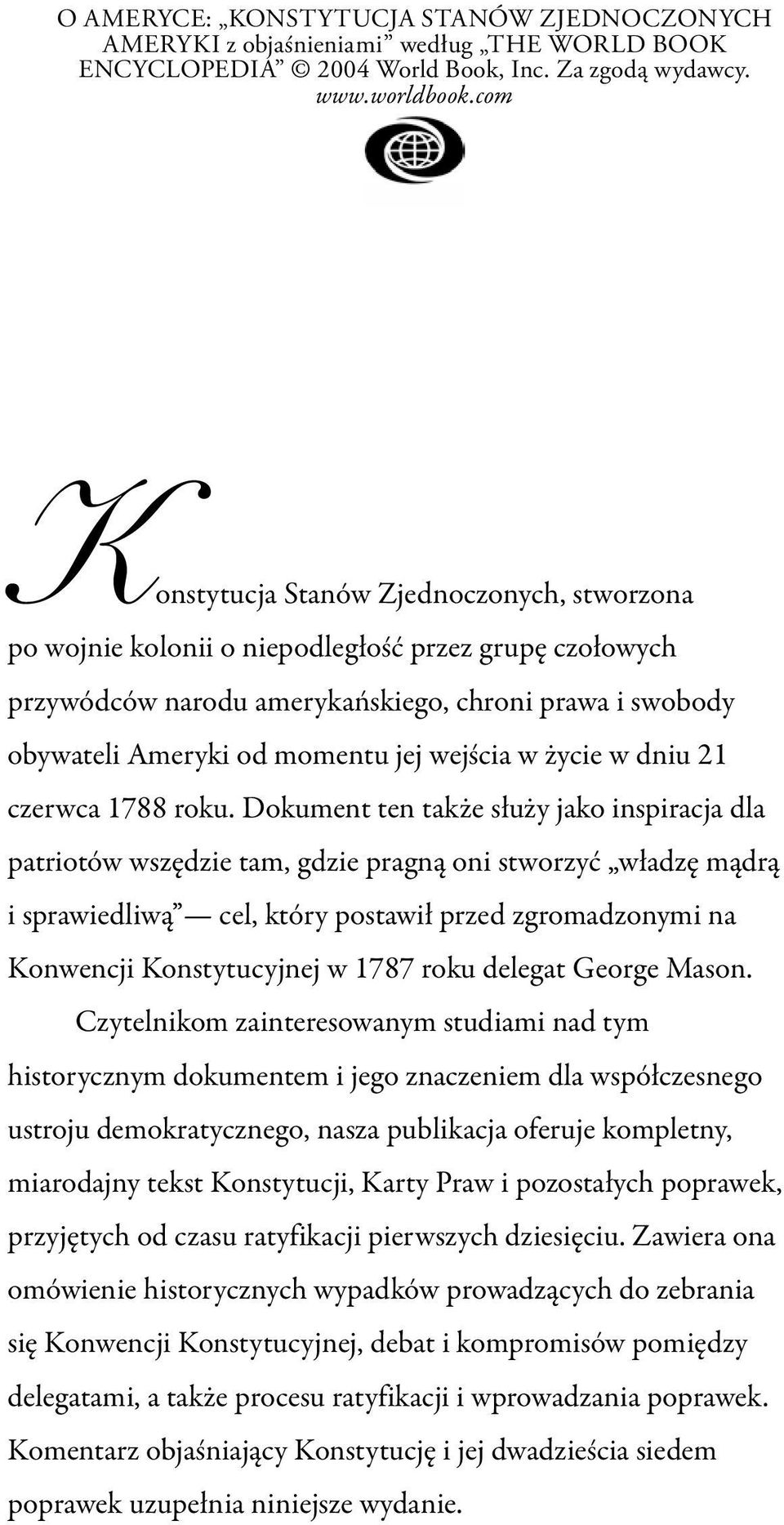 O AMERYCE: „KONSTYTUCJA STANÓW ZJEDNOCZONYCH AMERYKI z objaśnieniami” według „THE WORLD BOOK ENCYCLOPEDIA” © 2004 World Book, Inc. Za zgodą wydawcy. www.worldbook.com

Konstytucja Stanów Zjednoczonych, stworzona po wojnie kolonii o niepodległość przez grupę czołowych przywódców narodu amerykańskiego, chroni prawa i swobody obywateli Ameryki od momentu jej wejścia w życie w dniu 21 czerwca 1788 roku. Dokument ten także służy jako inspiracja dla patriotów wszędzie tam, gdzie pragną oni stworzyć „władzę mądrą i sprawiedliwą” — cel, który postawił przed zgromadzonymi na Konwencji Konstytucyjnej w 1787 roku delegat George Mason.

Czytelnikom zainteresowanym studiami nad tym historycznym dokumentem i jego znaczeniem dla współczesnego ustroju demokratycznego, nasza publikacja oferuje kompletny, miarodajny tekst Konstytucji, Karty Praw i pozostałych poprawek, przyjętych od czasu ratyfikacji pierwszych dziesięciu. Zawiera ona omówienie historycznych wypadków prowadzących do zebrania się Konwencji Konstytucyjnej, debat i kompromisów pomiędzy delegatami, a także procesu ratyfikacji i wprowadzania poprawek. Komentarz objaśniający Konstytucję i jej dwadzieścia siedem poprawek uzupełnia niniejsze wydanie.